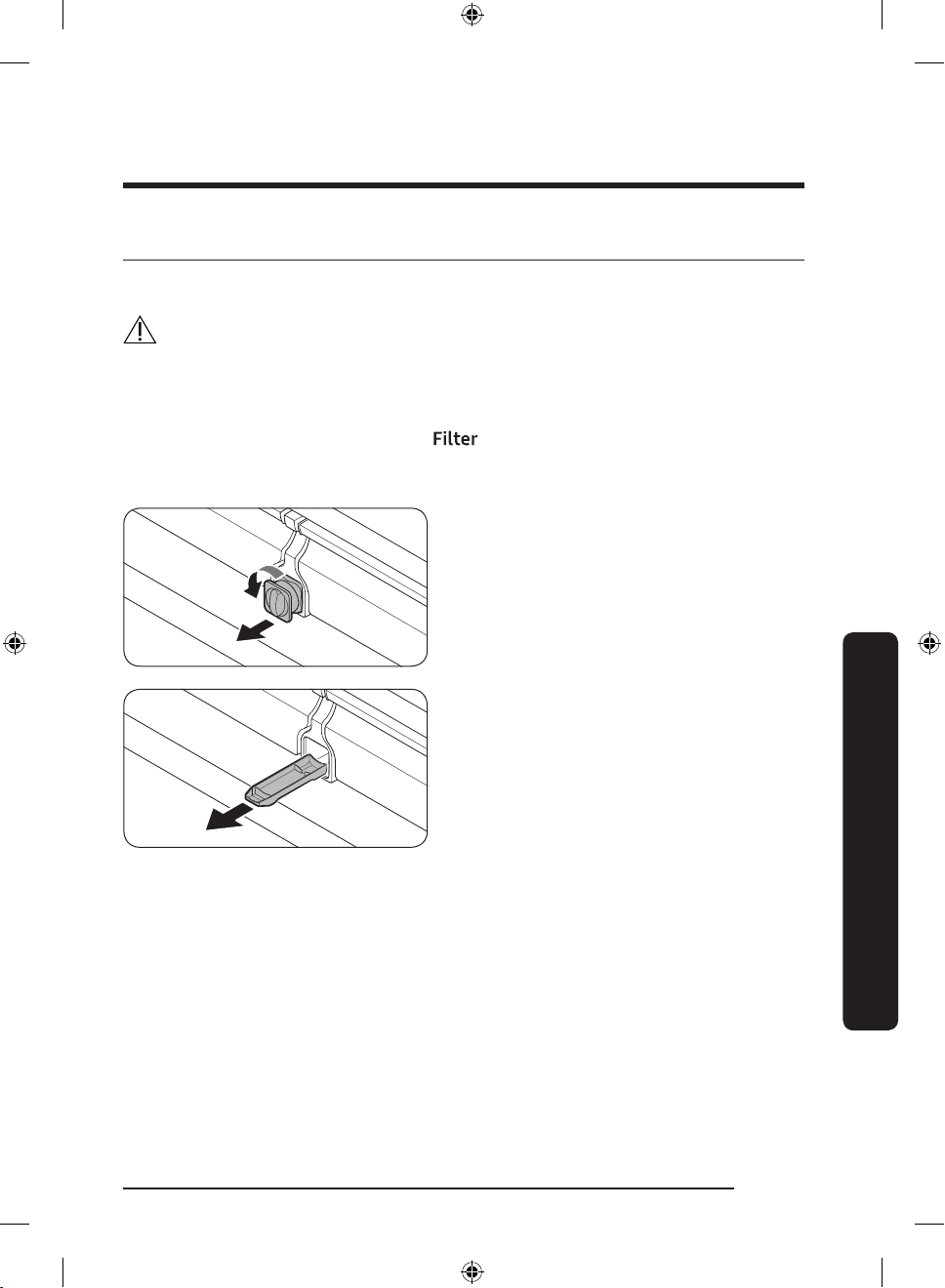 Filter